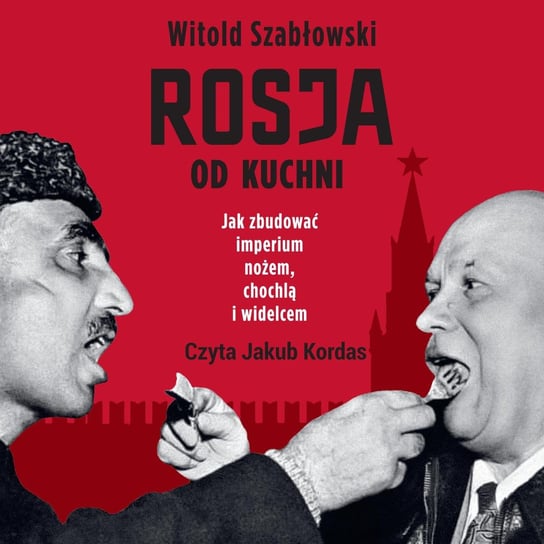 Witold Szabłowski

ROSJA

OD KUCHNI

Jak zbudować imperium nożem, chochlą i widelcem

Czyta Jakub Kordas